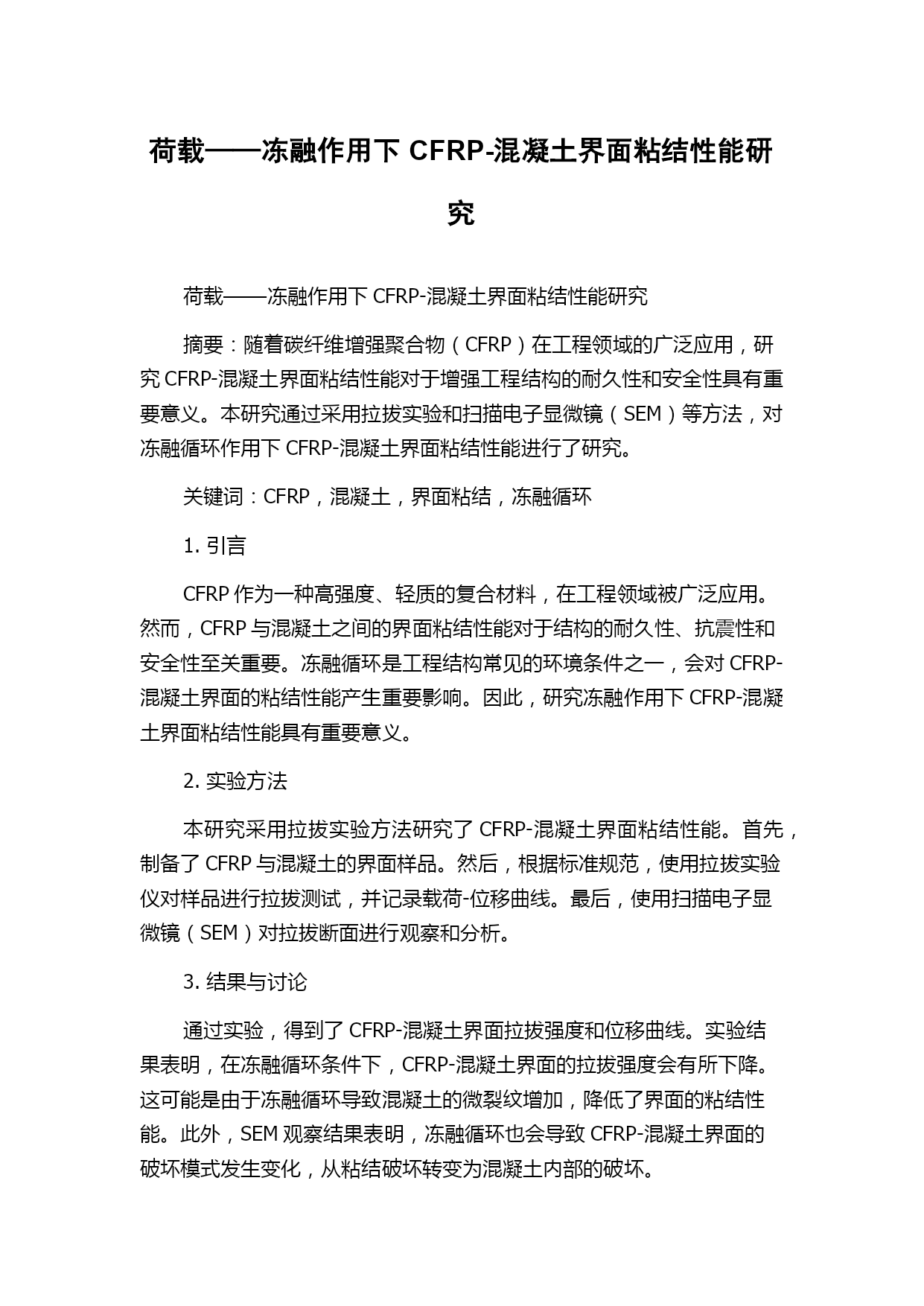 荷载——冻融作用下 CFRP-混凝土界面粘结性能研究

荷载——冻融作用下 CFRP-混凝土界面粘结性能研究

摘要：随着碳纤维增强聚合物（CFRP）在工程领域的广泛应用，研究 CFRP-混凝土界面粘结性能对于增强工程结构的耐久性和安全性具有重要意义。本研究通过采用拉拔实验和扫描电子显微镜（SEM）等方法，对冻融循环作用下 CFRP-混凝土界面粘结性能进行了研究。

关键词：CFRP，混凝土，界面粘结，冻融循环

1. 引言

CFRP 作为一种高强度、轻质的复合材料，在工程领域被广泛应用。然而，CFRP 与混凝土之间的界面粘结性能对于结构的耐久性、抗震性和安全性至关重要。冻融循环是工程结构常见的环境条件之一，会对 CFRP-混凝土界面的粘结性能产生重要影响。因此，研究冻融作用下 CFRP-混凝土界面粘结性能具有重要意义。

2. 实验方法

本研究采用拉拔实验方法研究了 CFRP-混凝土界面粘结性能。首先，制备了 CFRP 与混凝土的界面样品。然后，根据标准规范，使用拉拔实验仪对样品进行拉拔测试，并记录载荷-位移曲线。最后，使用扫描电子显微镜（SEM）对拉拔断面进行观察和分析。

3. 结果与讨论

通过实验，得到了 CFRP-混凝土界面拉拔强度和位移曲线。实验结果表明，在冻融循环条件下，CFRP-混凝土界面的拉拔强度会有所下降。这可能是由于冻融循环导致混凝土的微裂纹增加，降低了界面的粘结性能。此外，SEM 观察结果表明，冻融循环也会导致 CFRP-混凝土界面的破坏模式发生变化，从粘结破坏转变为混凝土内部的破坏。